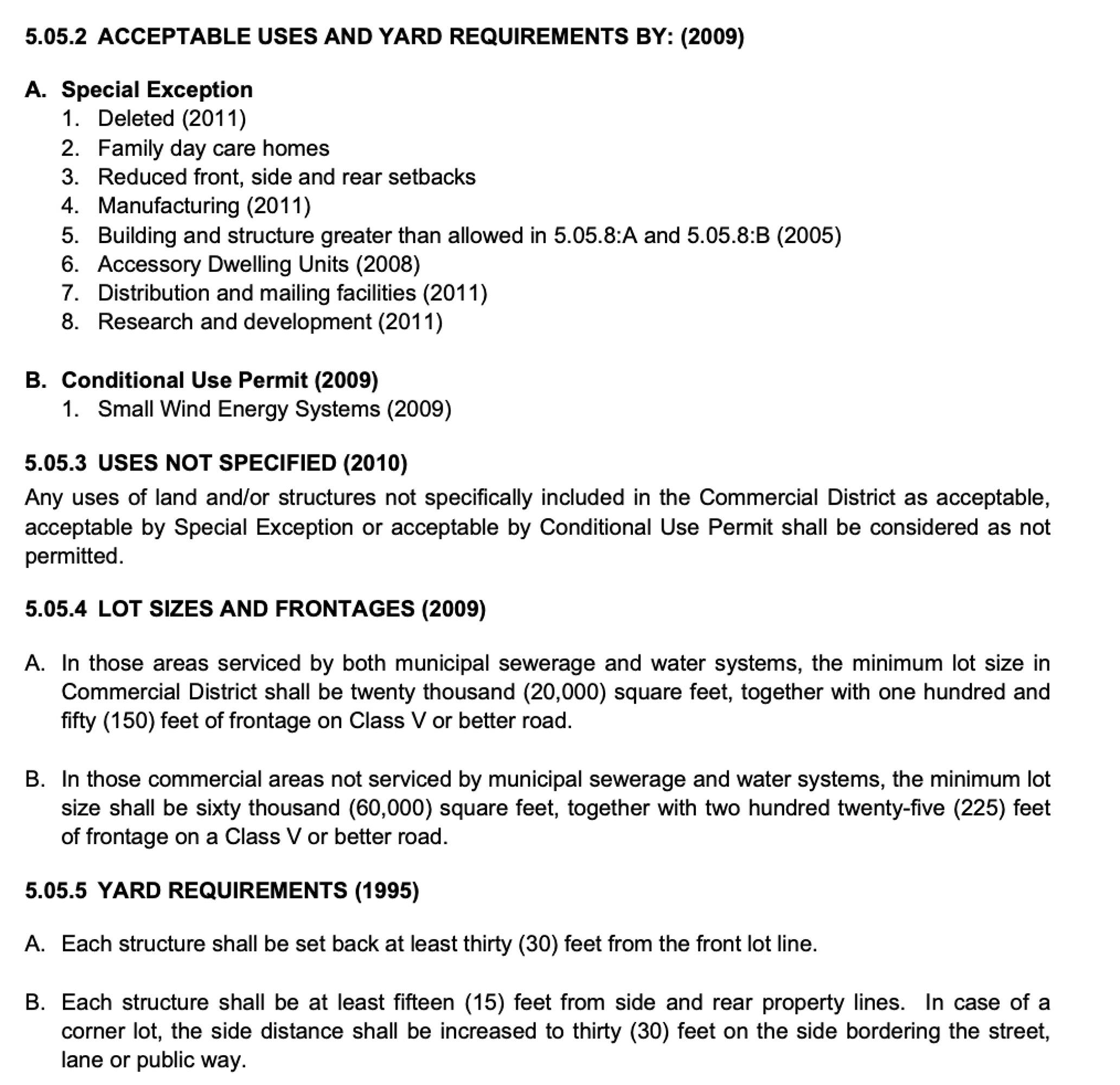 5.05.2 ACCEPTABLE USES AND YARD REQUIREMENTS BY: (2009)

A. Special Exception
1. Deleted (2011)
2. Family day care homes
3. Reduced front, side and rear setbacks
4. Manufacturing (2011)
5. Building and structure greater than allowed in 5.05.8:A and 5.05.8:B (2005)
6. Accessory Dwelling Units (2008)
7. Distribution and mailing facilities (2011)
8. Research and development (2011)

B. Conditional Use Permit (2009)
1. Small Wind Energy Systems (2009)

5.05.3 USES NOT SPECIFIED (2010)
Any uses of land and/or structures not specifically included in the Commercial District as acceptable, acceptable by Special Exception or acceptable by Conditional Use Permit shall be considered as not permitted.

5.05.4 LOT SIZES AND FRONTAGES (2009)

A. In those areas serviced by both municipal sewerage and water systems, the minimum lot size in Commercial District shall be twenty thousand (20,000) square feet, together with one hundred and fifty (150) feet of frontage on Class V or better road.

B. In those commercial areas not serviced by municipal sewerage and water systems, the minimum lot size shall be sixty thousand (60,000) square feet, together with two hundred twenty-five (225) feet of frontage on a Class V or better road.

5.05.5 YARD REQUIREMENTS (1995)

A. Each structure shall be set back at least thirty (30) feet from the front lot line.

B. Each structure shall be at least fifteen (15) feet from side and rear property lines. In case of a corner lot, the side distance shall be increased to thirty (30) feet on the side bordering the street, lane or public way.